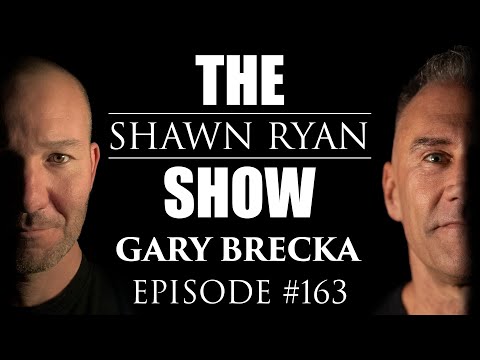 THE
SHAWN RYAN
SHOW
GARY BRECKA
EPISODE #163